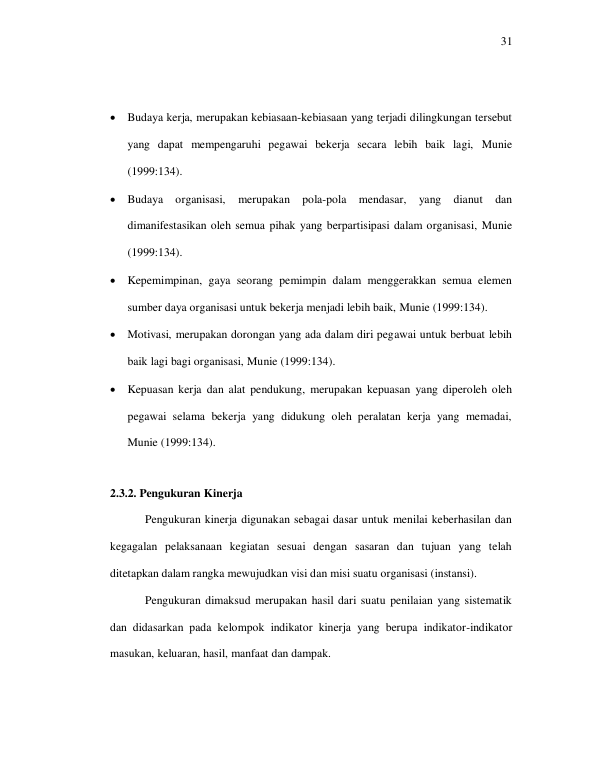 31

• Budaya kerja, merupakan kebiasaan-kebiasaan yang terjadi dilingkungan tersebut yang dapat mempengaruhi pegawai bekerja secara lebih baik lagi, Munie (1999:134).

• Budaya organisasi, merupakan pola-pola mendasar, yang dianut dan dimanifestasikan oleh semua pihak yang berpartisipasi dalam organisasi, Munie (1999:134).

• Kepemimpinan, gaya seorang pemimpin dalam menggerakkan semua elemen sumber daya organisasi untuk bekerja menjadi lebih baik, Munie (1999:134).

• Motivasi, merupakan dorongan yang ada dalam diri pegawai untuk berbuat lebih baik lagi bagi organisasi, Munie (1999:134).

• Kepuasan kerja dan alat pendukung, merupakan kepuasan yang diperoleh oleh pegawai selama bekerja yang didukung oleh peralatan kerja yang memadai, Munie (1999:134).

2.3.2. Pengukuran Kinerja

Pengukuran kinerja digunakan sebagai dasar untuk menilai keberhasilan dan kegagalan pelaksanaan kegiatan sesuai dengan sasaran dan tujuan yang telah ditetapkan dalam rangka mewujudkan visi dan misi suatu organisasi (instansi).

Pengukuran dimaksud merupakan hasil dari suatu penilaian yang sistematik dan didasarkan pada kelompok indikator kinerja yang berupa indikator-indikator masukan, keluaran, hasil, manfaat dan dampak.